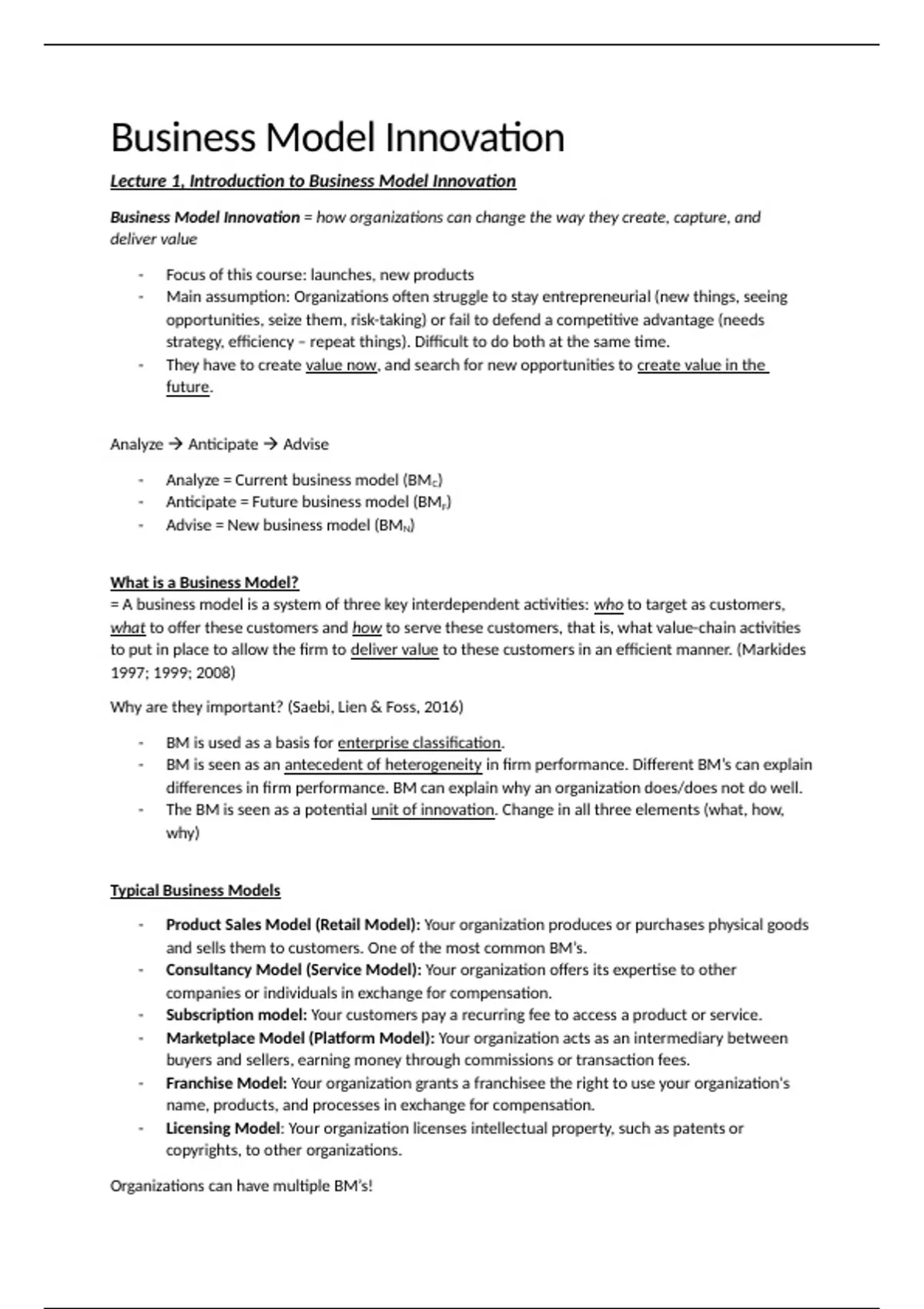 Business Model Innovation

Lecture 1, Introduction to Business Model Innovation

Business Model Innovation = how organizations can change the way they create, capture, and deliver value

- Focus of this course: launches, new products
- Main assumption: Organizations often struggle to stay entrepreneurial (new things, seeing opportunities, seize them, risk-taking) or fail to defend a competitive advantage (needs strategy, efficiency – repeat things). Difficult to do both at the same time.
- They have to create value now, and search for new opportunities to create value in the future.

Analyze → Anticipate → Advise

- Analyze = Current business model ($BM_C$)
- Anticipate = Future business model ($BM_F$)
- Advise = New business model ($BM_N$)

What is a Business Model?
= A business model is a system of three key interdependent activities: who to target as customers, what to offer these customers and how to serve these customers, that is, what value-chain activities to put in place to allow the firm to deliver value to these customers in an efficient manner. (Markides 1997; 1999; 2008)

Why are they important? (Saebi, Lien & Foss, 2016)

- BM is used as a basis for enterprise classification.
- BM is seen as an antecedent of heterogeneity in firm performance. Different BM's can explain differences in firm performance. BM can explain why an organization does/does not do well.
- The BM is seen as a potential unit of innovation. Change in all three elements (what, how, why)

Typical Business Models

- Product Sales Model (Retail Model): Your organization produces or purchases physical goods and sells them to customers. One of the most common BM's.
- Consultancy Model (Service Model): Your organization offers its expertise to other companies or individuals in exchange for compensation.
- Subscription model: Your customers pay a recurring fee to access a product or service.
- Marketplace Model (Platform Model): Your organization acts as an intermediary between buyers and sellers, earning money through commissions or transaction fees.
- Franchise Model: Your organization grants a franchisee the right to use your organization's name, products, and processes in exchange for compensation.
- Licensing Model: Your organization licenses intellectual property, such as patents or copyrights, to other organizations.

Organizations can have multiple BM's!